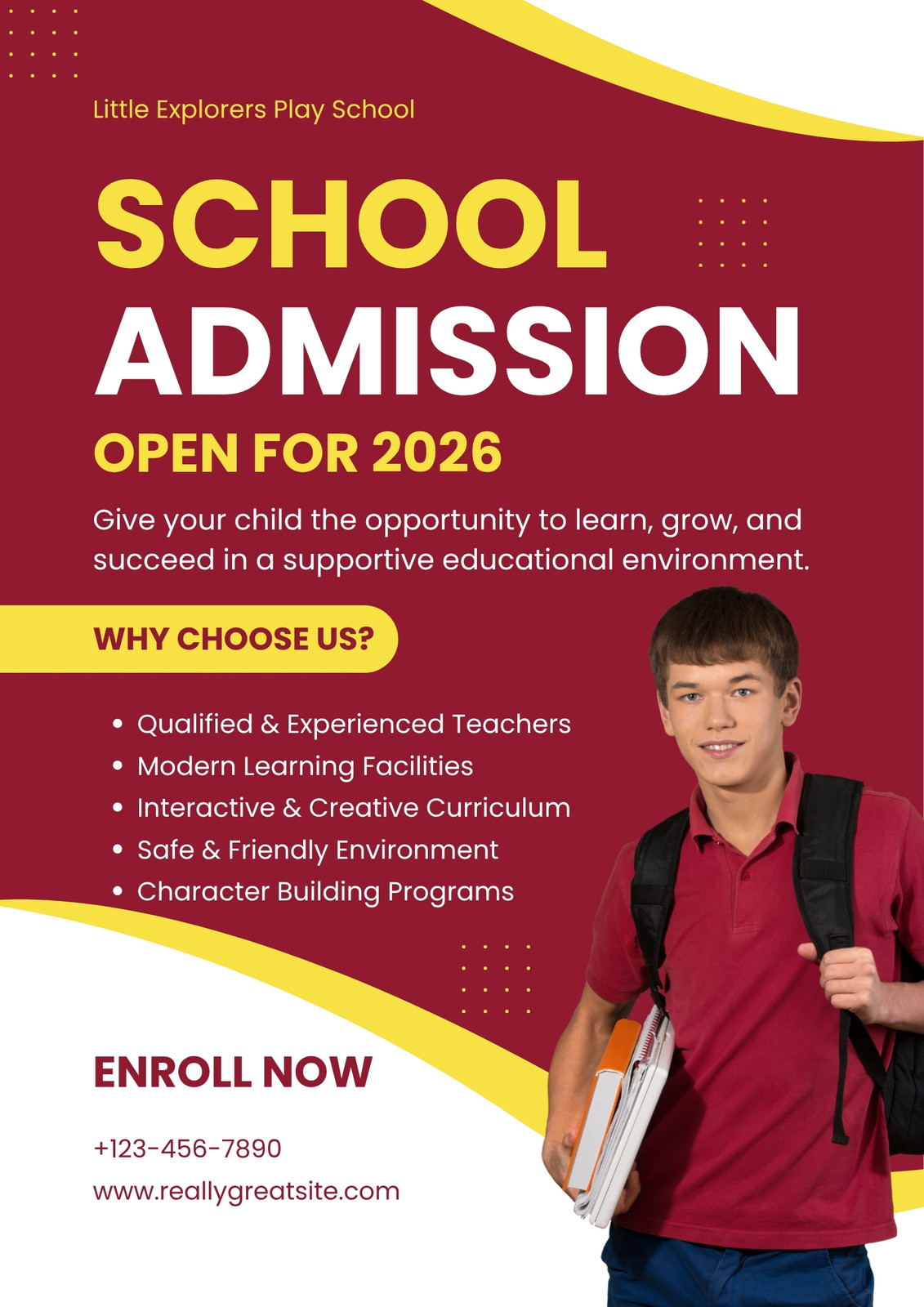 Little Explorers Play School

SCHOOL
ADMISSION

OPEN FOR 2026

Give your child the opportunity to learn, grow, and succeed in a supportive educational environment.

WHY CHOOSE US?

• Qualified & Experienced Teachers
• Modern Learning Facilities
• Interactive & Creative Curriculum
• Safe & Friendly Environment
• Character Building Programs

ENROLL NOW

+123-456-7890

www.reallygreatsite.com